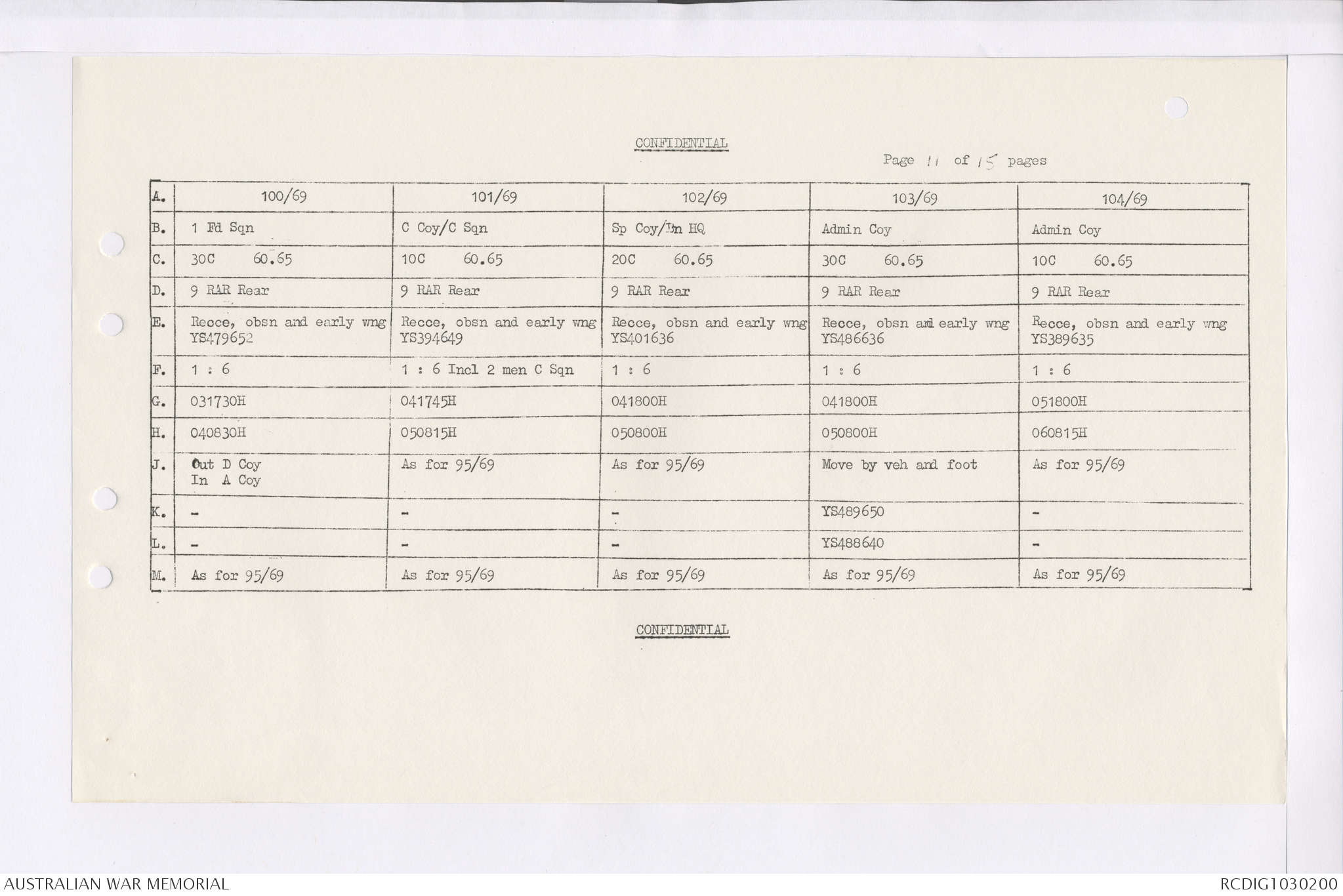 CONFIDENTIAL

Page 11 of 15 pages

| A. | 100/69 | 101/69 | 102/69 | 103/69 | 104/69 |
|---|---|---|---|---|---|
| B. | 1 Fd Sqn | C Coy/C Sqn | Sp Coy/Bn HQ | Admin Coy | Admin Coy |
| C. | 30C 60.65 | 10C 60.65 | 20C 60.65 | 30C 60.65 | 10C 60.65 |
| D. | 9 RAR Rear | 9 RAR Rear | 9 RAR Rear | 9 RAR Rear | 9 RAR Rear |
| E. | Recce, obsn and early wng YS479652 | Recce, obsn and early wng YS394649 | Recce, obsn and early wng YS401636 | Recce, obsn and early wng YS486636 | Recce, obsn and early wng YS389635 |
| F. | 1 : 6 | 1 : 6 Incl 2 men C Sqn | 1 : 6 | 1 : 6 | 1 : 6 |
| G. | 031730H | 041745H | 041800H | 041800H | 051800H |
| H. | 040830H | 050815H | 050800H | 050800H | 060815H |
| J. | Out D Coy In A Coy | As for 95/69 | As for 95/69 | Move by veh and foot | As for 95/69 |
| K. | - | - | - | YS489650 | - |
| L. | - | - | - | YS488640 | - |
| M. | As for 95/69 | As for 95/69 | As for 95/69 | As for 95/69 | As for 95/69 |

CONFIDENTIAL

AUSTRALIAN WAR MEMORIAL
RCDIG1030200